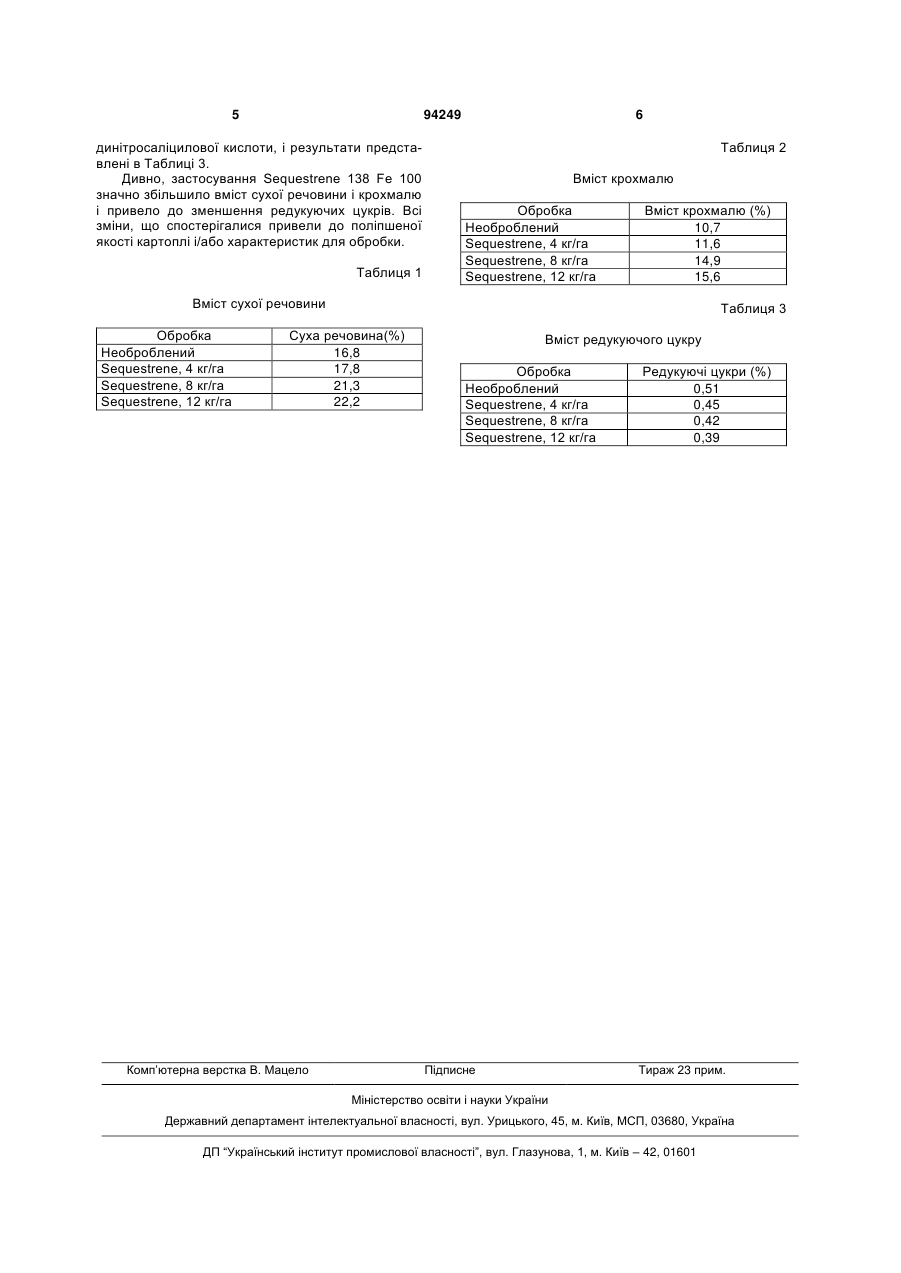 5 94249 6

динітросаліцилової кислоти, і результати представлені в Таблиці 3.

Дивно, застосування Sequestrene 138 Fe 100 значно збільшило вміст сухої речовини і крохмалю і привело до зменшення редукуючих цукрів. Всі зміни, що спостерігалися привели до поліпшеної якості картоплі і/або характеристик для обробки.

Таблиця 1

Вміст сухої речовини

| Обробка | Суха речовина(%) |
|---|---|
| Необроблений | 16,8 |
| Sequestrene, 4 кг/га | 17,8 |
| Sequestrene, 8 кг/га | 21,3 |
| Sequestrene, 12 кг/га | 22,2 |

Таблиця 2

Вміст крохмалю

| Обробка | Вміст крохмалю (%) |
|---|---|
| Необроблений | 10,7 |
| Sequestrene, 4 кг/га | 11,6 |
| Sequestrene, 8 кг/га | 14,9 |
| Sequestrene, 12 кг/га | 15,6 |

Таблиця 3

Вміст редукуючого цукру

| Обробка | Редукуючі цукри (%) |
|---|---|
| Необроблений | 0,51 |
| Sequestrene, 4 кг/га | 0,45 |
| Sequestrene, 8 кг/га | 0,42 |
| Sequestrene, 12 кг/га | 0,39 |

Комп'ютерна верстка В. Мацело Підписне Тираж 23 прим.

Міністерство освіти і науки України

Державний департамент інтелектуальної власності, вул. Урицького, 45, м. Київ, МСП, 03680, Україна

ДП "Український інститут промислової власності", вул. Глазунова, 1, м. Київ – 42, 01601